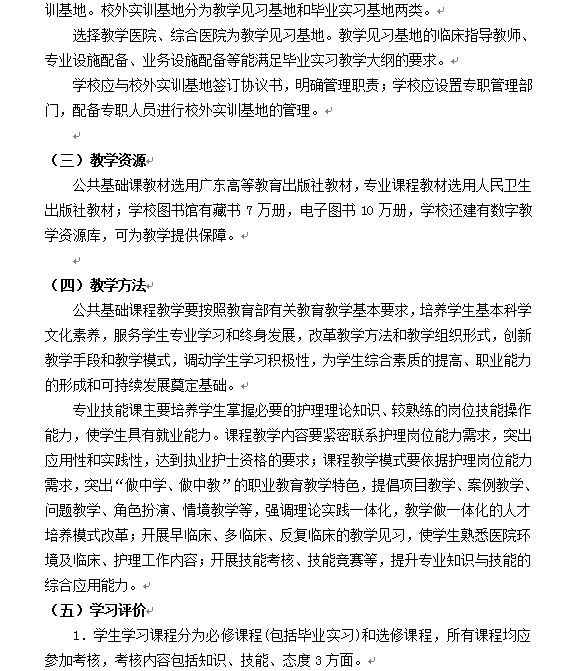 训基地。校外实训基地分为教学见习基地和毕业实习基地两类。

选择教学医院、综合医院为教学见习基地。教学见习基地的临床指导教师、专业设施配备、业务设施配备等能满足毕业实习教学大纲的要求。

学校应与校外实训基地签订协议书，明确管理职责；学校应设置专职管理部门，配备专职人员进行校外实训基地的管理。

（三）教学资源

公共基础课教材选用广东高等教育出版社教材，专业课程教材选用人民卫生出版社教材；学校图书馆有藏书 7 万册，电子图书 10 万册，学校还建有数字教学资源库，可为教学提供保障。

（四）教学方法

公共基础课程教学要按照教育部有关教育教学基本要求，培养学生基本科学文化素养，服务学生专业学习和终身发展，改革教学方法和教学组织形式，创新教学手段和教学模式，调动学生学习积极性，为学生综合素质的提高、职业能力的形成和可持续发展奠定基础。

专业技能课主要培养学生掌握必要的护理理论知识、较熟练的岗位技能操作能力，使学生具有就业能力。课程教学内容要紧密联系护理岗位能力需求，突出应用性和实践性，达到执业护士资格的要求；课程教学模式要依据护理岗位能力需求，突出“做中学、做中教”的职业教育教学特色，提倡项目教学、案例教学、问题教学、角色扮演、情境教学等，强调理论实践一体化，教学做一体化的人才培养模式改革；开展早临床、多临床、反复临床的教学见习，使学生熟悉医院环境及临床、护理工作内容；开展技能考核、技能竞赛等，提升专业知识与技能的综合应用能力。

（五）学习评价

1．学生学习课程分为必修课程（包括毕业实习）和选修课程，所有课程均应参加考核，考核内容包括知识、技能、态度 3 方面。